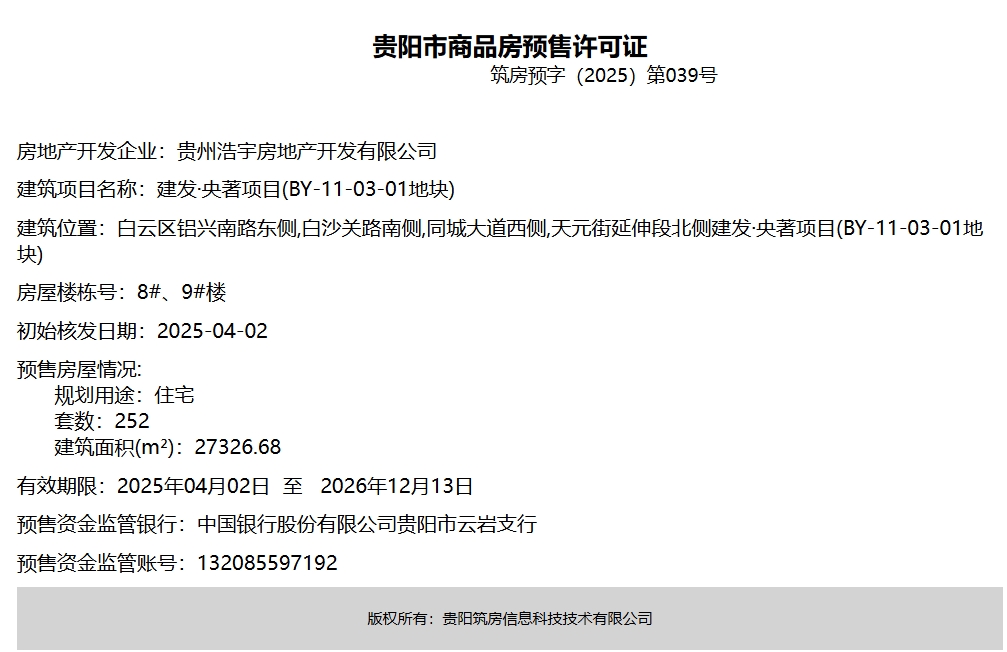 贵阳市商品房预售许可证
筑房预字（2025）第039号

房地产开发企业：贵州浩宇房地产开发有限公司

建筑项目名称：建发·央著项目(BY-11-03-01地块)

建筑位置：白云区铝兴南路东侧,白沙关路南侧,同城大道西侧,天元街延伸段北侧建发·央著项目(BY-11-03-01地块)

房屋楼栋号：8#、9#楼

初始核发日期：2025-04-02

预售房屋情况:
规划用途：住宅
套数：252
建筑面积(m²)：27326.68

有效期限：2025年04月02日 至 2026年12月13日

预售资金监管银行：中国银行股份有限公司贵阳市云岩支行

预售资金监管账号：132085597192

版权所有：贵阳筑房信息科技技术有限公司